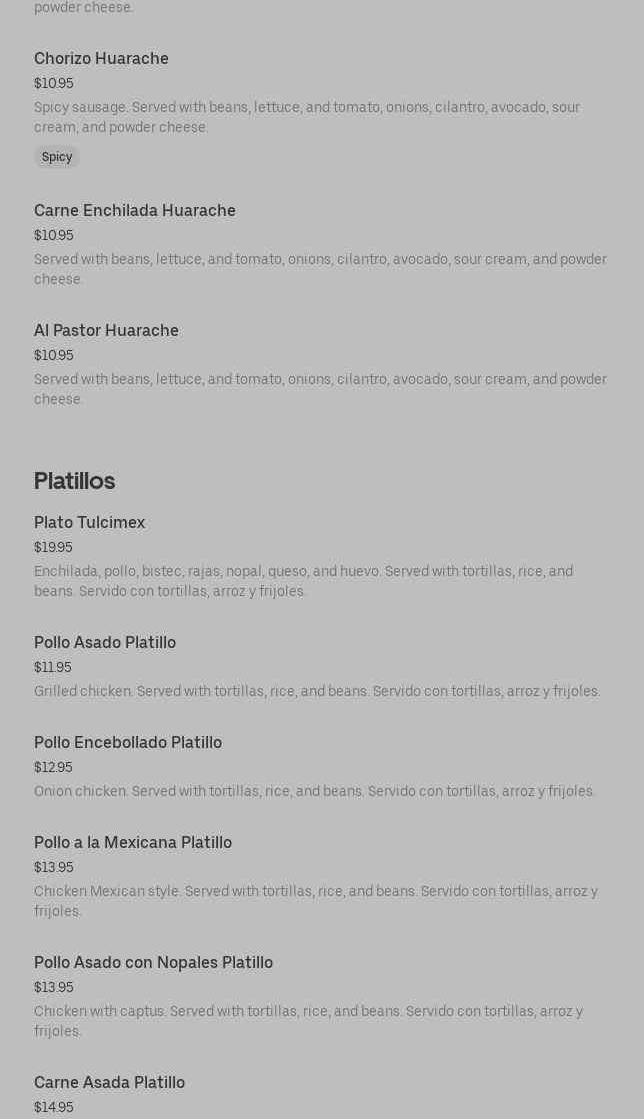 powder cheese.

Chorizo Huarache
$10.95
Spicy sausage. Served with beans, lettuce, and tomato, onions, cilantro, avocado, sour cream, and powder cheese.
Spicy

Carne Enchilada Huarache
$10.95
Served with beans, lettuce, and tomato, onions, cilantro, avocado, sour cream, and powder cheese.

Al Pastor Huarache
$10.95
Served with beans, lettuce, and tomato, onions, cilantro, avocado, sour cream, and powder cheese.

Platillos

Plato Tulcimex
$19.95
Enchilada, pollo, bistec, rajas, nopal, queso, and huevo. Served with tortillas, rice, and beans. Servido con tortillas, arroz y frijoles.

Pollo Asado Platillo
$11.95
Grilled chicken. Served with tortillas, rice, and beans. Servido con tortillas, arroz y frijoles.

Pollo Encebollado Platillo
$12.95
Onion chicken. Served with tortillas, rice, and beans. Servido con tortillas, arroz y frijoles.

Pollo a la Mexicana Platillo
$13.95
Chicken Mexican style. Served with tortillas, rice, and beans. Servido con tortillas, arroz y frijoles.

Pollo Asado con Nopales Platillo
$13.95
Chicken with captus. Served with tortillas, rice, and beans. Servido con tortillas, arroz y frijoles.

Carne Asada Platillo
$14.95